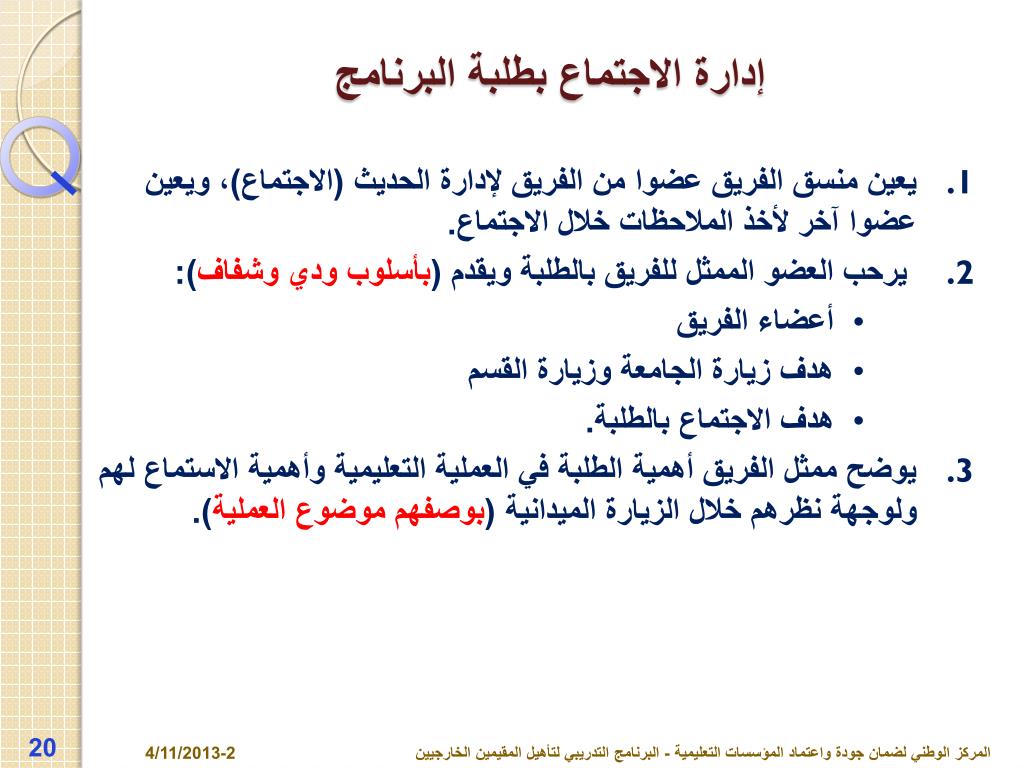 إدارة الاجتماع بطلبة البرنامج

1. يعين منسق الفريق عضوا من الفريق لإدارة الحديث (الاجتماع)، ويعين عضوا آخر لأخذ الملاحظات خلال الاجتماع.

2. يرحب العضو الممثل للفريق بالطلبة ويقدم (بأسلوب ودي وشفاف):

• أعضاء الفريق
• هدف زيارة الجامعة وزيارة القسم
• هدف الاجتماع بالطلبة.

3. يوضح ممثل الفريق أهمية الطلبة في العملية التعليمية وأهمية الاستماع لهم ولوجهة نظرهم خلال الزيارة الميدانية (بوصفهم موضوع العملية).

المركز الوطني لضمان جودة واعتماد المؤسسات التعليمية - البرنامج التدريبي لتأهيل المقيمين الخارجيين

4/11/2013-2

20